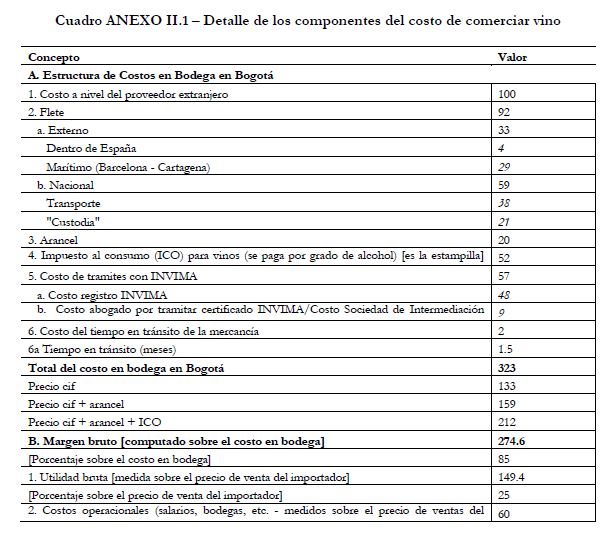 Cuadro ANEXO II.1 – Detalle de los componentes del costo de comerciar vino

| Concepto | Valor |
|---|---|
| A. Estructura de Costos en Bodega en Bogotá | |
| 1. Costo a nivel del proveedor extranjero | 100 |
| 2. Flete | 92 |
| a. Externo | 33 |
| Dentro de España | 4 |
| Marítimo (Barcelona - Cartagena) | 29 |
| b. Nacional | 59 |
| Transporte | 38 |
| "Custodia" | 21 |
| 3. Arancel | 20 |
| 4. Impuesto al consumo (ICO) para vinos (se paga por grado de alcohol) [es la estampilla] | 52 |
| 5. Costo de tramites con INVIMA | 57 |
| a. Costo registro INVIMA | 48 |
| b. Costo abogado por tramitar certificado INVIMA/Costo Sociedad de Intermediación | 9 |
| 6. Costo del tiempo en tránsito de la mercancía | 2 |
| 6a Tiempo en tránsito (meses) | 1.5 |
| Total del costo en bodega en Bogotá | 323 |
| Precio cif | 133 |
| Precio cif + arancel | 159 |
| Precio cif + arancel + ICO | 212 |
| B. Margen bruto [computado sobre el costo en bodega] | 274.6 |
| [Porcentaje sobre el costo en bodega] | 85 |
| 1. Utilidad bruta [medida sobre el precio de venta del importador] | 149.4 |
| [Porcentaje sobre el precio de venta del importador] | 25 |
| 2. Costos operacionales (salarios, bodegas, etc. - medidos sobre el precio de ventas del | 60 |